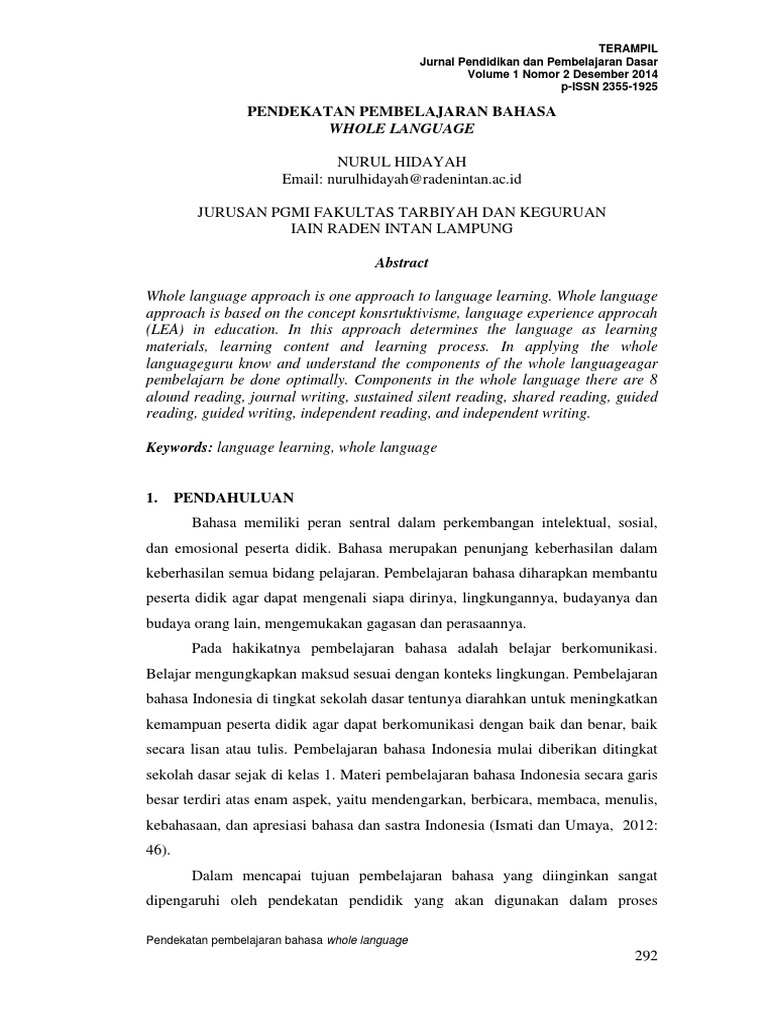 TERAMPIL
Jurnal Pendidikan dan Pembelajaran Dasar
Volume 1 Nomor 2 Desember 2014
p-ISSN 2355-1925

PENDEKATAN PEMBELAJARAN BAHASA
WHOLE LANGUAGE

NURUL HIDAYAH
Email: nurulhidayah@radenintan.ac.id

JURUSAN PGMI FAKULTAS TARBIYAH DAN KEGURUAN
IAIN RADEN INTAN LAMPUNG

Abstract

Whole language approach is one approach to language learning. Whole language approach is based on the concept konsrtuktivisme, language experience approcah (LEA) in education. In this approach determines the language as learning materials, learning content and learning process. In applying the whole languageguru know and understand the components of the whole languageagar pembelajarn be done optimally. Components in the whole language there are 8 alound reading, journal writing, sustained silent reading, shared reading, guided reading, guided writing, independent reading, and independent writing.

Keywords: language learning, whole language

1. PENDAHULUAN

Bahasa memiliki peran sentral dalam perkembangan intelektual, sosial, dan emosional peserta didik. Bahasa merupakan penunjang keberhasilan dalam keberhasilan semua bidang pelajaran. Pembelajaran bahasa diharapkan membantu peserta didik agar dapat mengenali siapa dirinya, lingkungannya, budayanya dan budaya orang lain, mengemukakan gagasan dan perasaannya.

Pada hakikatnya pembelajaran bahasa adalah belajar berkomunikasi. Belajar mengungkapkan maksud sesuai dengan konteks lingkungan. Pembelajaran bahasa Indonesia di tingkat sekolah dasar tentunya diarahkan untuk meningkatkan kemampuan peserta didik agar dapat berkomunikasi dengan baik dan benar, baik secara lisan atau tulis. Pembelajaran bahasa Indonesia mulai diberikan ditingkat sekolah dasar sejak di kelas 1. Materi pembelajaran bahasa Indonesia secara garis besar terdiri atas enam aspek, yaitu mendengarkan, berbicara, membaca, menulis, kebahasaan, dan apresiasi bahasa dan sastra Indonesia (Ismati dan Umaya, 2012: 46).

Dalam mencapai tujuan pembelajaran bahasa yang diinginkan sangat dipengaruhi oleh pendekatan pendidik yang akan digunakan dalam proses

Pendekatan pembelajaran bahasa whole language

292